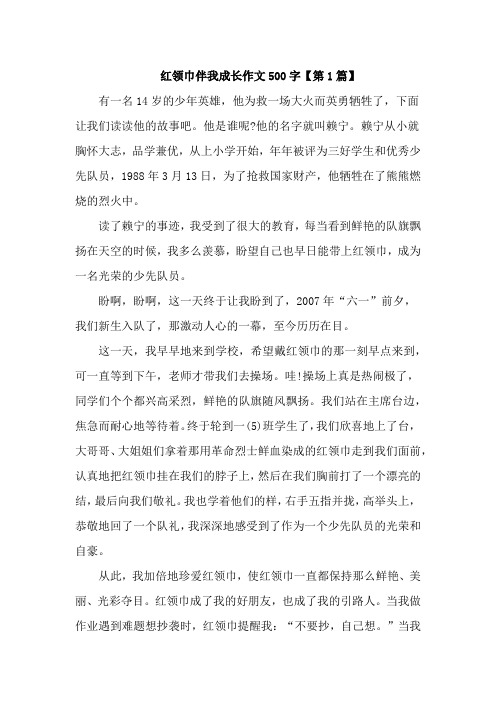 红领巾伴我成长作文500字【第1篇】

有一名14岁的少年英雄，他为救一场大火而英勇牺牲了，下面让我们读读他的故事吧。他是谁呢?他的名字就叫赖宁。赖宁从小就胸怀大志，品学兼优，从上小学开始，年年被评为三好学生和优秀少先队员，1988年3月13日，为了抢救国家财产，他牺牲在了熊熊燃烧的烈火中。

读了赖宁的事迹，我受到了很大的教育，每当看到鲜艳的队旗飘扬在天空的时候，我多么羡慕，盼望自己也早日能带上红领巾，成为一名光荣的少先队员。

盼啊，盼啊，这一天终于让我盼到了，2007年“六一”前夕，我们新生入队了，那激动人心的一幕，至今历历在目。

这一天，我早早地来到学校，希望戴红领巾的那一刻早点来到，可一直等到下午，老师才带我们去操场。哇!操场上真是热闹极了，同学们个个都兴高采烈，鲜艳的队旗随风飘扬。我们站在主席台边，焦急而耐心地等待着。终于轮到一(5)班学生了，我们欣喜地上了台，大哥哥、大姐姐们拿着那用革命烈士鲜血染成的红领巾走到我们面前，认真地把红领巾挂在我们的脖子上，然后在我们胸前打了一个漂亮的结，最后向我们敬礼。我也学着他们的样，右手五指并拢，高举头上，恭敬地回了一个队礼，我深深地感受到了作为一个少先队员的光荣和自豪。

从此，我加倍地珍爱红领巾，使红领巾一直都保持那么鲜艳、美丽、光彩夺目。红领巾成了我的好朋友，也成了我的引路人。当我做作业遇到难题想抄袭时，红领巾提醒我：“不要抄，自己想。”当我